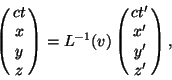 $\begin{pmatrix} ct \\ x \\ y \\ z \end{pmatrix} = L^{-1}(v) \begin{pmatrix} ct' \\ x' \\ y' \\ z' \end{pmatrix},$